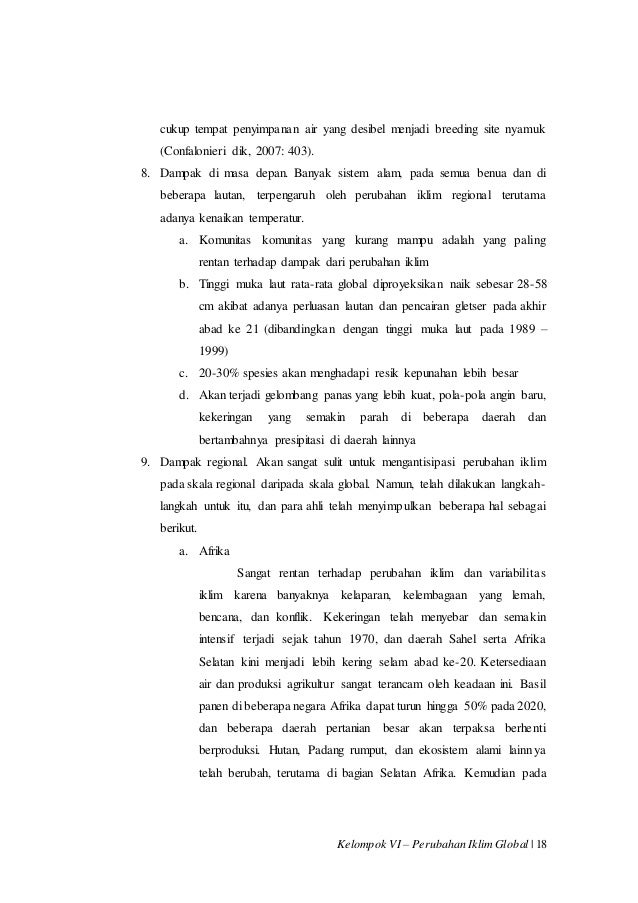 cukup tempat penyimpanan air yang desibel menjadi breeding site nyamuk (Confalonieri dik, 2007: 403).

8. Dampak di masa depan. Banyak sistem alam, pada semua benua dan di beberapa lautan, terpengaruh oleh perubahan iklim regional terutama adanya kenaikan temperatur.

a. Komunitas komunitas yang kurang mampu adalah yang paling rentan terhadap dampak dari perubahan iklim

b. Tinggi muka laut rata-rata global diproyeksikan naik sebesar 28-58 cm akibat adanya perluasan lautan dan pencairan gletser pada akhir abad ke 21 (dibandingkan dengan tinggi muka laut pada 1989 – 1999)

c. 20-30% spesies akan menghadapi resik kepunahan lebih besar

d. Akan terjadi gelombang panas yang lebih kuat, pola-pola angin baru, kekeringan yang semakin parah di beberapa daerah dan bertambahnya presipitasi di daerah lainnya

9. Dampak regional. Akan sangat sulit untuk mengantisipasi perubahan iklim pada skala regional daripada skala global. Namun, telah dilakukan langkah-langkah untuk itu, dan para ahli telah menyimpulkan beberapa hal sebagai berikut.

a. Afrika

Sangat rentan terhadap perubahan iklim dan variabilitas iklim karena banyaknya kelaparan, kelembagaan yang lemah, bencana, dan konflik. Kekeringan telah menyebar dan semakin intensif terjadi sejak tahun 1970, dan daerah Sahel serta Afrika Selatan kini menjadi lebih kering selam abad ke-20. Ketersediaan air dan produksi agrikultur sangat terancam oleh keadaan ini. Basil panen di beberapa negara Afrika dapat turun hingga 50% pada 2020, dan beberapa daerah pertanian besar akan terpaksa berhenti berproduksi. Hutan, Padang rumput, dan ekosistem alami lainnya telah berubah, terutama di bagian Selatan Afrika. Kemudian pada

Kelompok VI – Perubahan Iklim Global | 18